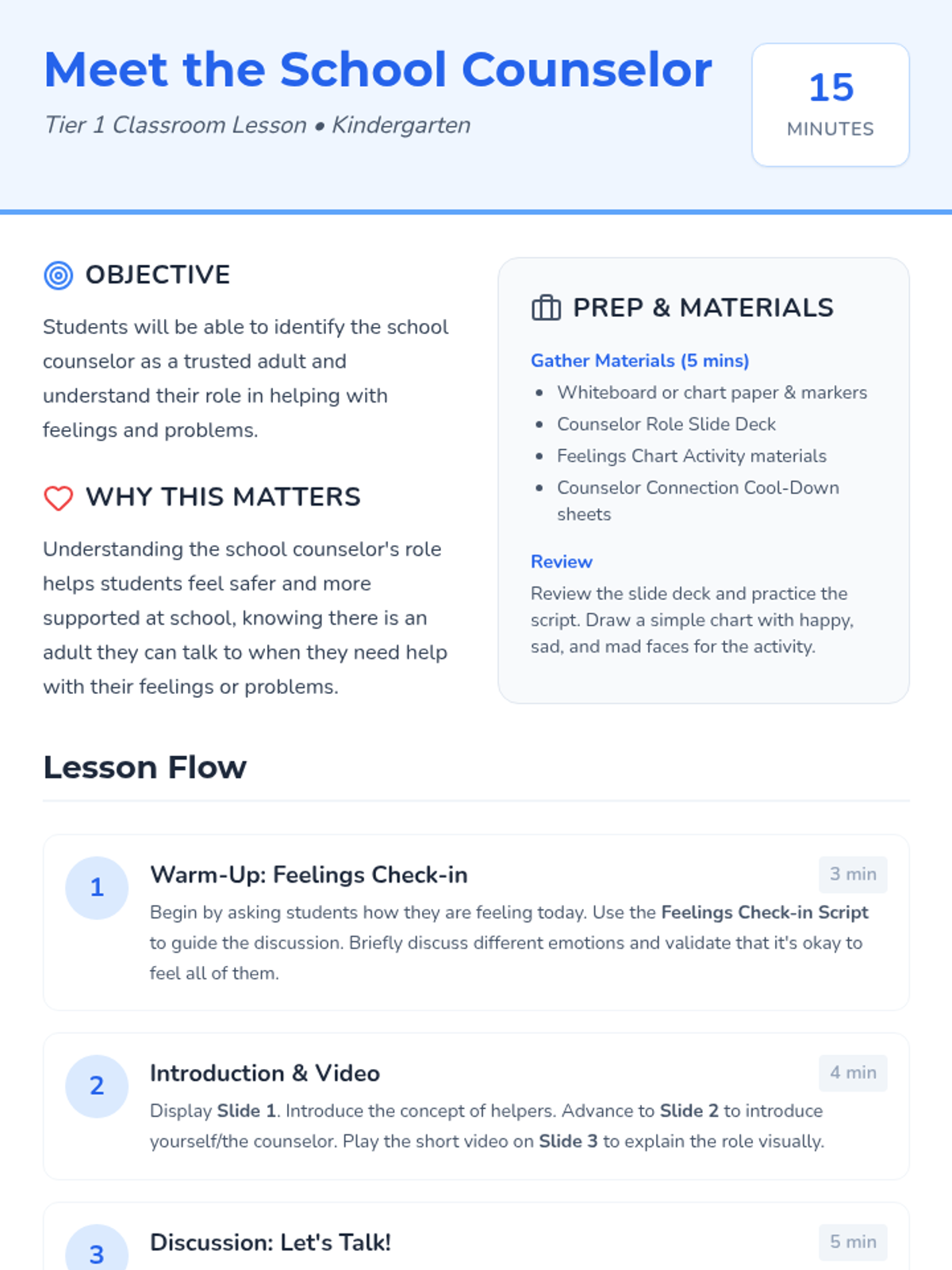 Meet the School Counselor

Tier 1 Classroom Lesson • Kindergarten

15
MINUTES

OBJECTIVE

Students will be able to identify the school counselor as a trusted adult and understand their role in helping with feelings and problems.

WHY THIS MATTERS

Understanding the school counselor's role helps students feel safer and more supported at school, knowing there is an adult they can talk to when they need help with their feelings or problems.

PREP & MATERIALS

Gather Materials (5 mins)

• Whiteboard or chart paper & markers
• Counselor Role Slide Deck
• Feelings Chart Activity materials
• Counselor Connection Cool-Down sheets

Review

Review the slide deck and practice the script. Draw a simple chart with happy, sad, and mad faces for the activity.

Lesson Flow

1

Warm-Up: Feelings Check-in

3 min

Begin by asking students how they are feeling today. Use the Feelings Check-in Script to guide the discussion. Briefly discuss different emotions and validate that it's okay to feel all of them.

2

Introduction & Video

4 min

Display Slide 1. Introduce the concept of helpers. Advance to Slide 2 to introduce yourself/the counselor. Play the short video on Slide 3 to explain the role visually.

3

Discussion: Let's Talk!

5 min